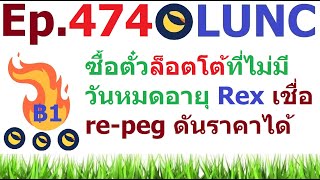 Ep.474 LUNC

B1

ซื้อตั๋วล็อตโต้ที่ไม่มีวันหมดอายุ Rex เชื่อ re-peg ดันราคาได้